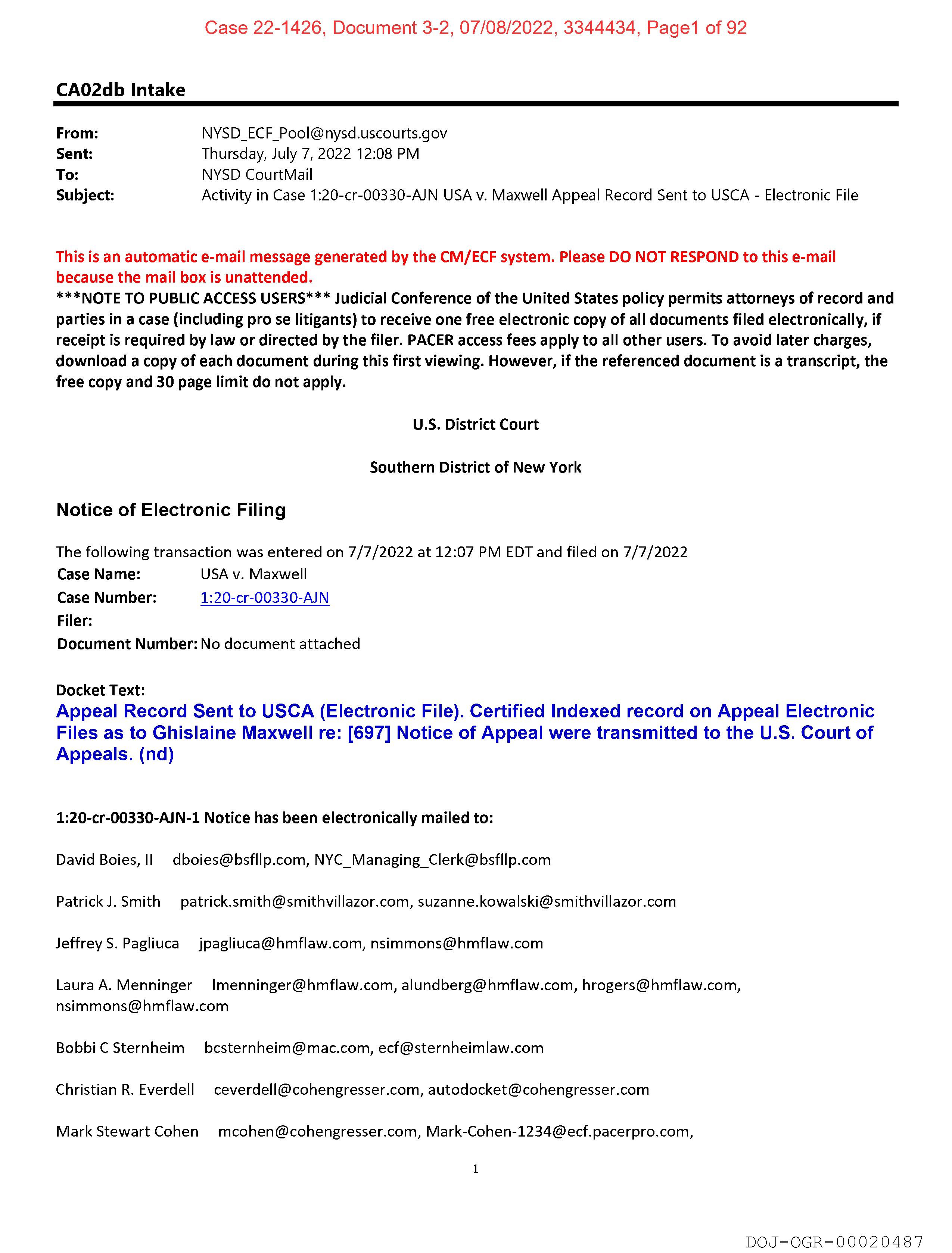 Case 22-1426, Document 3-2, 07/08/2022, 3344434, Page1 of 92

CA02db Intake

From: NYSD_ECF_Pool@nysd.uscourts.gov
Sent: Thursday, July 7, 2022 12:08 PM
To: NYSD CourtMail
Subject: Activity in Case 1:20-cr-00330-AJN USA v. Maxwell Appeal Record Sent to USCA - Electronic File

This is an automatic e-mail message generated by the CM/ECF system. Please DO NOT RESPOND to this e-mail because the mail box is unattended.
***NOTE TO PUBLIC ACCESS USERS*** Judicial Conference of the United States policy permits attorneys of record and parties in a case (including pro se litigants) to receive one free electronic copy of all documents filed electronically, if receipt is required by law or directed by the filer. PACER access fees apply to all other users. To avoid later charges, download a copy of each document during this first viewing. However, if the referenced document is a transcript, the free copy and 30 page limit do not apply.

U.S. District Court

Southern District of New York

Notice of Electronic Filing

The following transaction was entered on 7/7/2022 at 12:07 PM EDT and filed on 7/7/2022
Case Name: USA v. Maxwell
Case Number: 1:20-cr-00330-AJN
Filer:
Document Number: No document attached

Docket Text:
Appeal Record Sent to USCA (Electronic File). Certified Indexed record on Appeal Electronic Files as to Ghislaine Maxwell re: [697] Notice of Appeal were transmitted to the U.S. Court of Appeals. (nd)

1:20-cr-00330-AJN-1 Notice has been electronically mailed to:

David Boies, II dboies@bsfllp.com, NYC_Managing_Clerk@bsfllp.com

Patrick J. Smith patrick.smith@smithvillazor.com, suzanne.kowalski@smithvillazor.com

Jeffrey S. Pagliuca jpagliuca@hmflaw.com, nsimmons@hmflaw.com

Laura A. Menninger lmenninger@hmflaw.com, alundberg@hmflaw.com, hrogers@hmflaw.com, nsimmons@hmflaw.com

Bobbi C Sternheim bcsternheim@mac.com, ecf@sternheimlaw.com

Christian R. Everdell ceverdell@cohengresser.com, autodocket@cohengresser.com

Mark Stewart Cohen mcohen@cohengresser.com, Mark-Cohen-1234@ecf.pacerpro.com,

1

DOJ-OGR-00020487